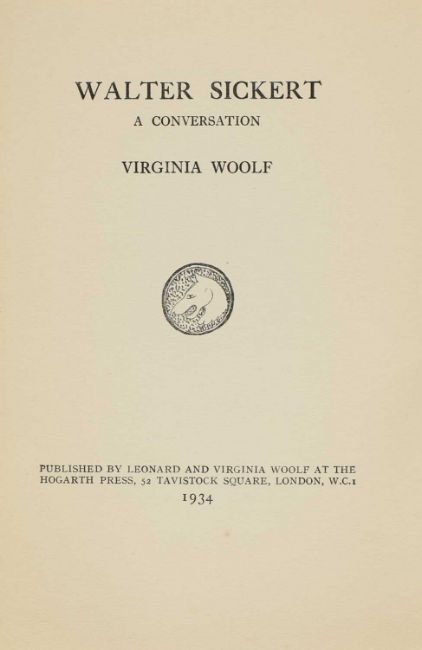 WALTER SICKERT

A CONVERSATION

VIRGINIA WOOLF

PUBLISHED BY LEONARD AND VIRGINIA WOOLF AT THE HOGARTH PRESS, 52 TAVISTOCK SQUARE, LONDON, W.C.1

1934